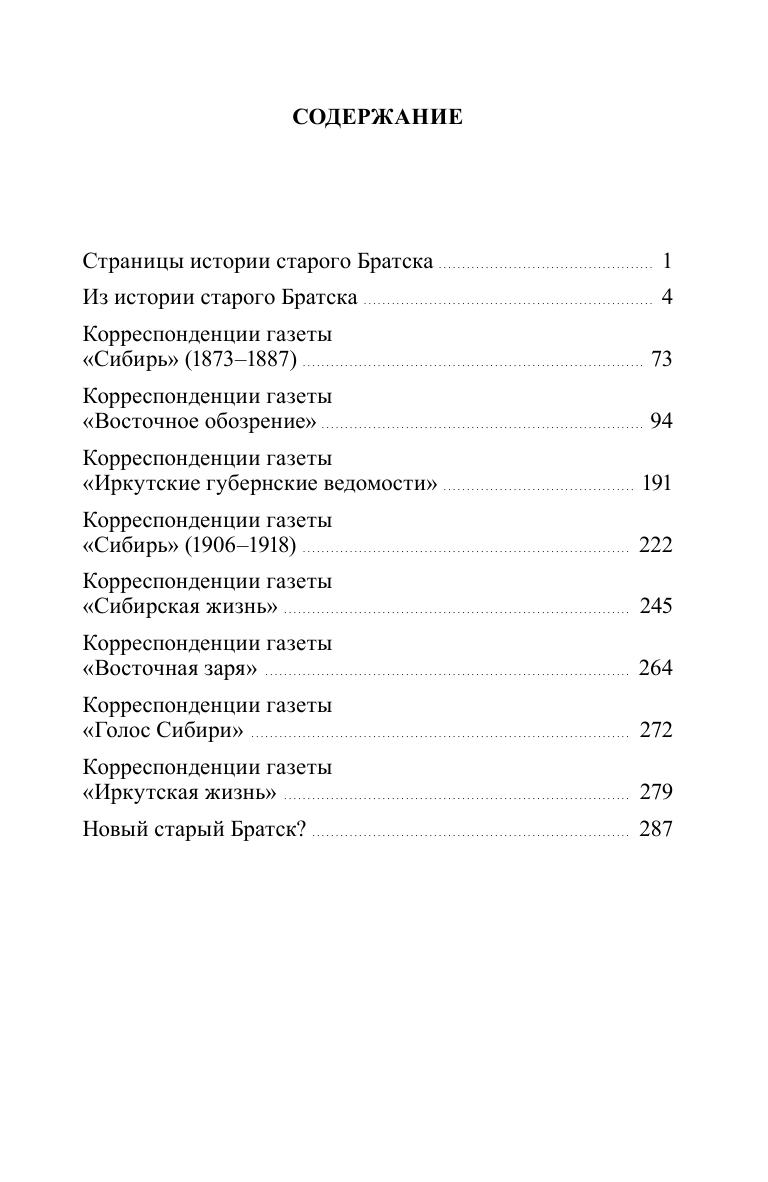 СОДЕРЖАНИЕ

Страницы истории старого Братска ........ 1

Из истории старого Братска ........ 4

Корреспонденции газеты «Сибирь» (1873–1887) ........ 73

Корреспонденции газеты «Восточное обозрение» ........ 94

Корреспонденции газеты «Иркутские губернские ведомости» ........ 191

Корреспонденции газеты «Сибирь» (1906–1918) ........ 222

Корреспонденции газеты «Сибирская жизнь» ........ 245

Корреспонденции газеты «Восточная заря» ........ 264

Корреспонденции газеты «Голос Сибири» ........ 272

Корреспонденции газеты «Иркутская жизнь» ........ 279

Новый старый Братск? ........ 287